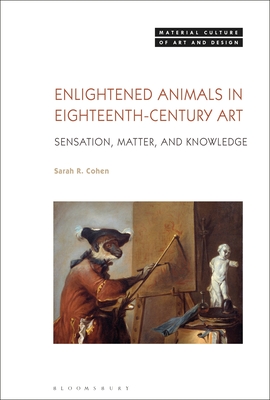 MATERIAL CULTURE
OF ART AND DESIGN

ENLIGHTENED ANIMALS IN EIGHTEENTH-CENTURY ART

SENSATION, MATTER, AND KNOWLEDGE

Sarah R. Cohen

BLOOMSBURY